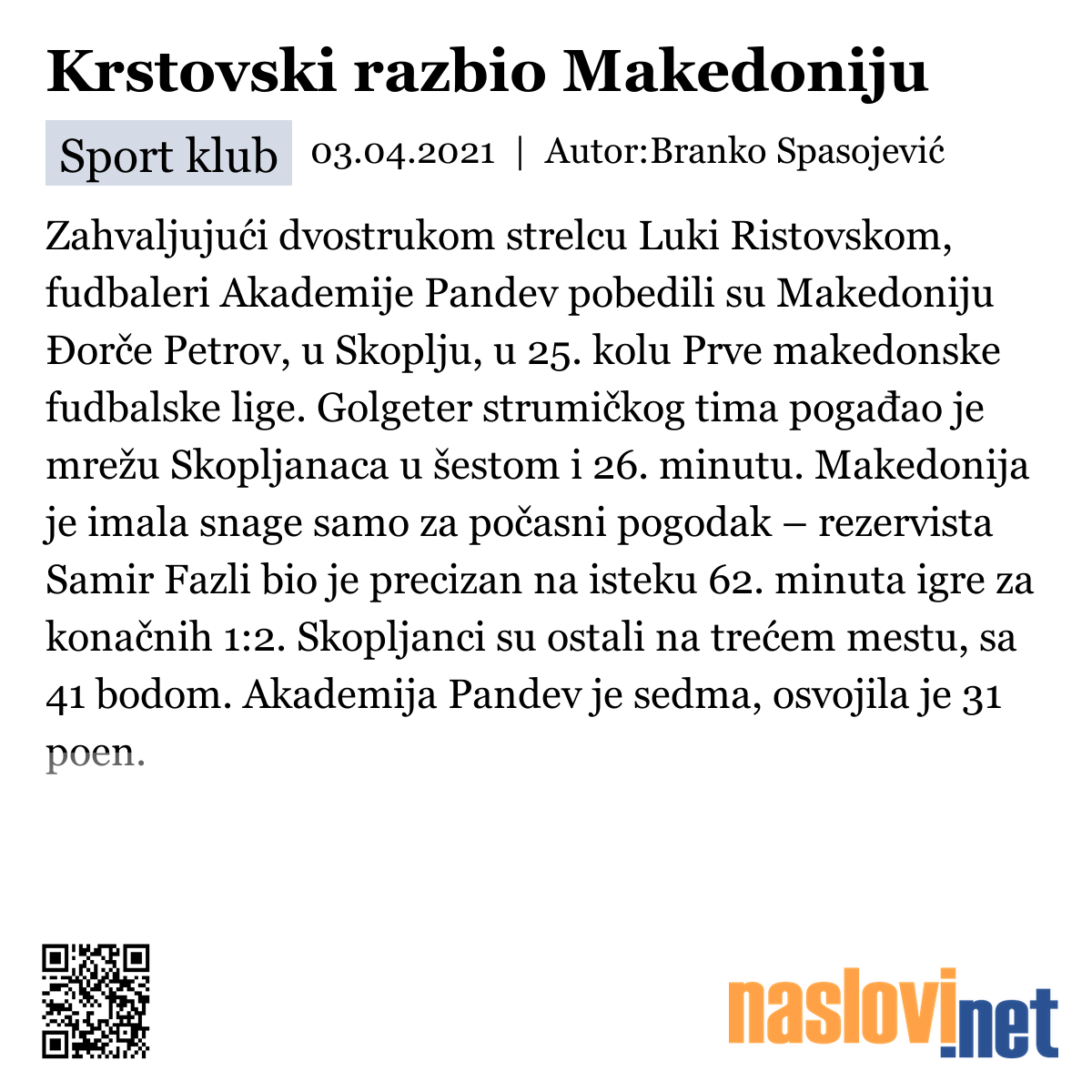 Krstovski razbio Makedoniju

Sport klub 03.04.2021 | Autor:Branko Spasojević

Zahvaljujući dvostrukom strelcu Luki Ristovskom, fudbaleri Akademije Pandev pobedili su Makedoniju Đorče Petrov, u Skoplju, u 25. kolu Prve makedonske fudbalske lige. Golgeter strumičkog tima pogađao je mrežu Skopljanaca u šestom i 26. minutu. Makedonija je imala snage samo za počasni pogodak – rezervista Samir Fazli bio je precizan na isteku 62. minuta igre za konačnih 1:2. Skopljanci su ostali na trećem mestu, sa 41 bodom. Akademija Pandev je sedma, osvojila je 31 poen.

naslovi.net